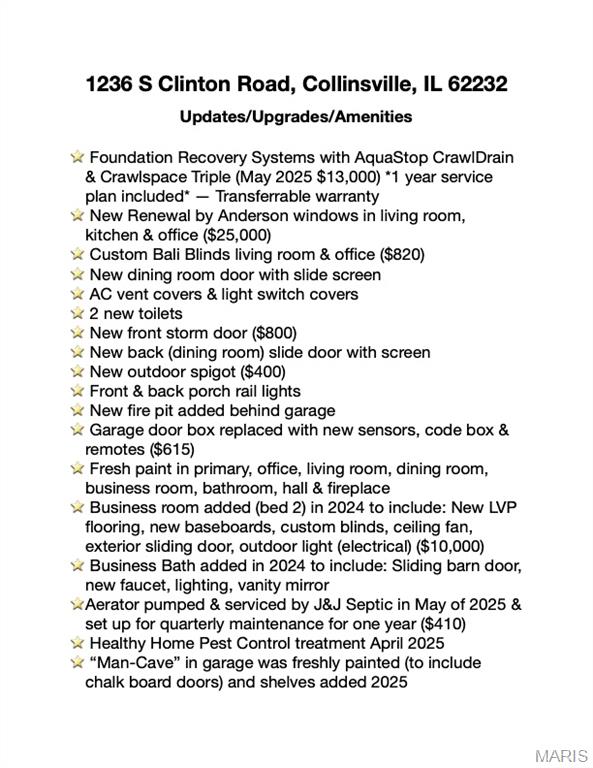 1236 S Clinton Road, Collinsville, IL 62232

Updates/Upgrades/Amenities

⭐ Foundation Recovery Systems with AquaStop CrawlDrain & Crawlspace Triple (May 2025 $13,000) *1 year service plan included* — Transferrable warranty
⭐ New Renewal by Anderson windows in living room, kitchen & office ($25,000)
⭐ Custom Bali Blinds living room & office ($820)
⭐ New dining room door with slide screen
⭐ AC vent covers & light switch covers
⭐ 2 new toilets
⭐ New front storm door ($800)
⭐ New back (dining room) slide door with screen
⭐ New outdoor spigot ($400)
⭐ Front & back porch rail lights
⭐ New fire pit added behind garage
⭐ Garage door box replaced with new sensors, code box & remotes ($615)
⭐ Fresh paint in primary, office, living room, dining room, business room, bathroom, hall & fireplace
⭐ Business room added (bed 2) in 2024 to include: New LVP flooring, new baseboards, custom blinds, ceiling fan, exterior sliding door, outdoor light (electrical) ($10,000)
⭐ Business Bath added in 2024 to include: Sliding barn door, new faucet, lighting, vanity mirror
⭐Aerator pumped & serviced by J&J Septic in May of 2025 & set up for quarterly maintenance for one year ($410)
⭐ Healthy Home Pest Control treatment April 2025
⭐ "Man-Cave" in garage was freshly painted (to include chalk board doors) and shelves added 2025

MARIS